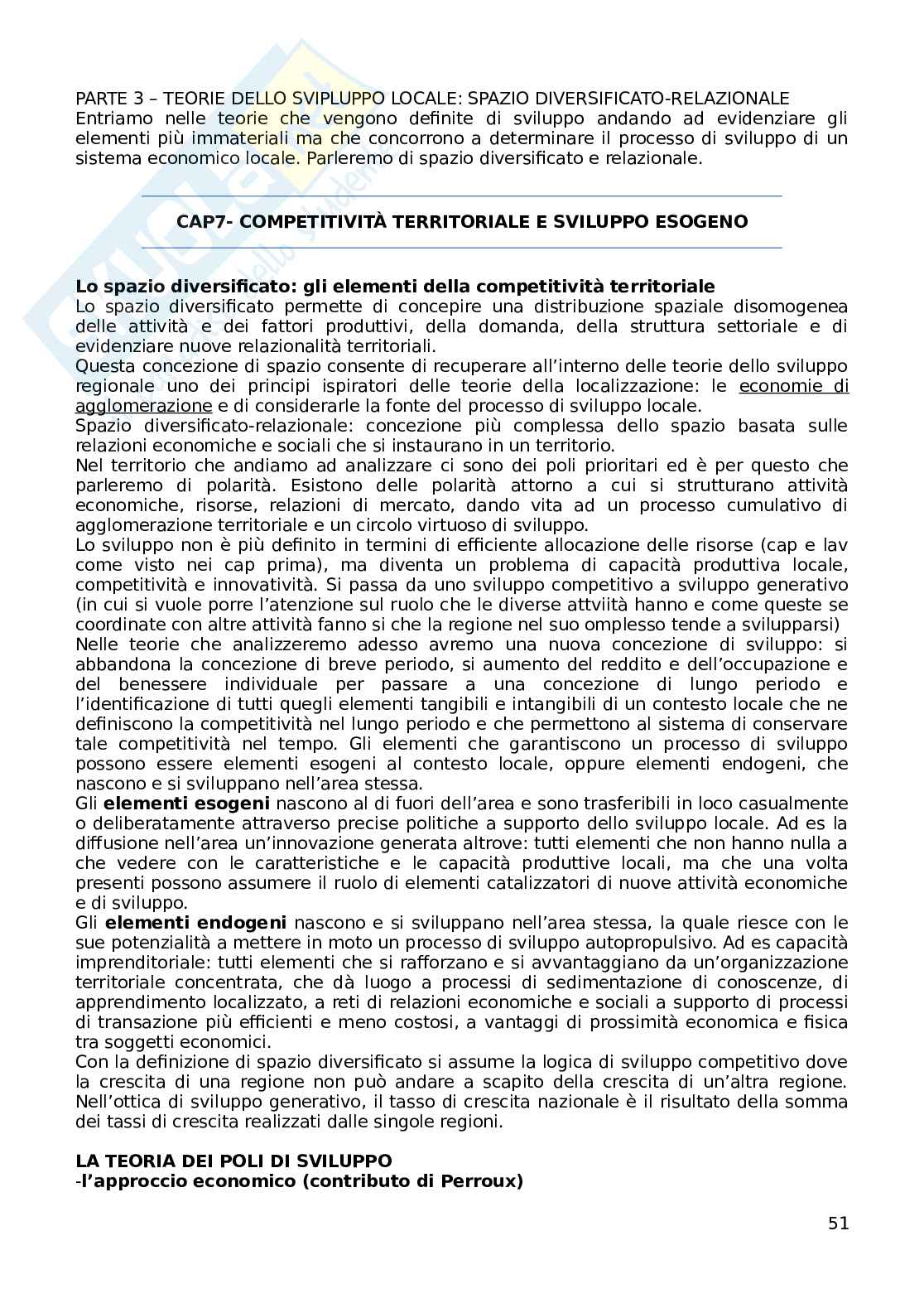 PARTE 3 – TEORIE DELLO SVIPLUPPO LOCALE: SPAZIO DIVERSIFICATO-RELAZIONALE
Entriamo nelle teorie che vengono definite di sviluppo andando ad evidenziare gli elementi più immateriali ma che concorrono a determinare il processo di sviluppo di un sistema economico locale. Parleremo di spazio diversificato e relazionale.

CAP7- COMPETITIVITÀ TERRITORIALE E SVILUPPO ESOGENO

Lo spazio diversificato: gli elementi della competitività territoriale
Lo spazio diversificato permette di concepire una distribuzione spaziale disomogenea delle attività e dei fattori produttivi, della domanda, della struttura settoriale e di evidenziare nuove relazionalità territoriali.
Questa concezione di spazio consente di recuperare all'interno delle teorie dello sviluppo regionale uno dei principi ispiratori delle teorie della localizzazione: le economie di agglomerazione e di considerarle la fonte del processo di sviluppo locale.
Spazio diversificato-relazionale: concezione più complessa dello spazio basata sulle relazioni economiche e sociali che si instaurano in un territorio.
Nel territorio che andiamo ad analizzare ci sono dei poli prioritari ed è per questo che parleremo di polarità. Esistono delle polarità attorno a cui si strutturano attività economiche, risorse, relazioni di mercato, dando vita ad un processo cumulativo di agglomerazione territoriale e un circolo virtuoso di sviluppo.
Lo sviluppo non è più definito in termini di efficiente allocazione delle risorse (cap e lav come visto nei cap prima), ma diventa un problema di capacità produttiva locale, competitività e innovatività. Si passa da uno sviluppo competitivo a sviluppo generativo (in cui si vuole porre l'atenzione sul ruolo che le diverse attviità hanno e come queste se coordinate con altre attività fanno si che la regione nel suo omplesso tende a svilupparsi)
Nelle teorie che analizzeremo adesso avremo una nuova concezione di sviluppo: si abbandona la concezione di breve periodo, si aumento del reddito e dell'occupazione e del benessere individuale per passare a una concezione di lungo periodo e l'identificazione di tutti quegli elementi tangibili e intangibili di un contesto locale che ne definiscono la competitività nel lungo periodo e che permettono al sistema di conservare tale competitività nel tempo. Gli elementi che garantiscono un processo di sviluppo possono essere elementi esogeni al contesto locale, oppure elementi endogeni, che nascono e si sviluppano nell'area stessa.
Gli elementi esogeni nascono al di fuori dell'area e sono trasferibili in loco casualmente o deliberatamente attraverso precise politiche a supporto dello sviluppo locale. Ad es la diffusione nell'area un'innovazione generata altrove: tutti elementi che non hanno nulla a che vedere con le caratteristiche e le capacità produttive locali, ma che una volta presenti possono assumere il ruolo di elementi catalizzatori di nuove attività economiche e di sviluppo.
Gli elementi endogeni nascono e si sviluppano nell'area stessa, la quale riesce con le sue potenzialità a mettere in moto un processo di sviluppo autopropulsivo. Ad es capacità imprenditoriale: tutti elementi che si rafforzano e si avvantaggiano da un'organizzazione territoriale concentrata, che dà luogo a processi di sedimentazione di conoscenze, di apprendimento localizzato, a reti di relazioni economiche e sociali a supporto di processi di transazione più efficienti e meno costosi, a vantaggi di prossimità economica e fisica tra soggetti economici.
Con la definizione di spazio diversificato si assume la logica di sviluppo competitivo dove la crescita di una regione non può andare a scapito della crescita di un'altra regione. Nell'ottica di sviluppo generativo, il tasso di crescita nazionale è il risultato della somma dei tassi di crescita realizzati dalle singole regioni.

LA TEORIA DEI POLI DI SVILUPPO
-l'approccio economico (contributo di Perroux)

51